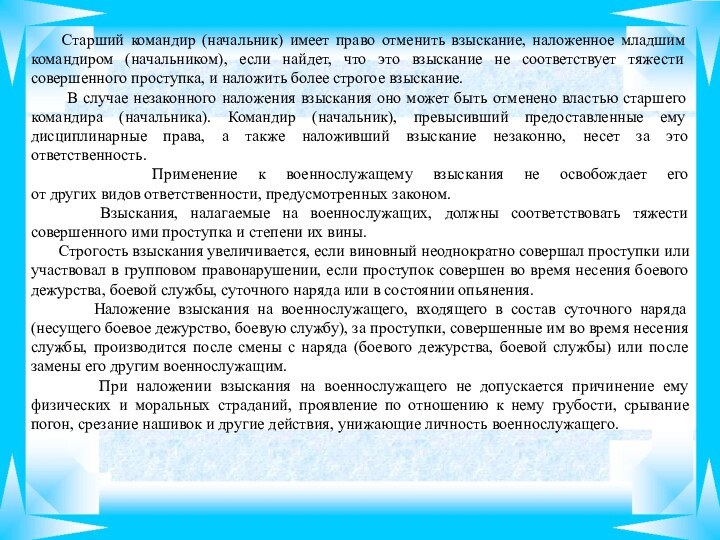 Старший командир (начальник) имеет право отменить взыскание, наложенное младшим командиром (начальником), если найдет, что это взыскание не соответствует тяжести совершенного проступка, и наложить более строгое взыскание.

В случае незаконного наложения взыскания оно может быть отменено властью старшего командира (начальника). Командир (начальник), превысивший предоставленные ему дисциплинарные права, а также наложивший взыскание незаконно, несет за это ответственность.

Применение к военнослужащему взыскания не освобождает его от других видов ответственности, предусмотренных законом.

Взыскания, налагаемые на военнослужащих, должны соответствовать тяжести совершенного ими проступка и степени их вины.

Строгость взыскания увеличивается, если виновный неоднократно совершал проступки или участвовал в групповом правонарушении, если проступок совершен во время несения боевого дежурства, боевой службы, суточного наряда или в состоянии опьянения.

Наложение взыскания на военнослужащего, входящего в состав суточного наряда (несущего боевое дежурство, боевую службу), за проступки, совершенные им во время несения службы, производится после смены с наряда (боевого дежурства, боевой службы) или после замены его другим военнослужащим.

При наложении взыскания на военнослужащего не допускается причинение ему физических и моральных страданий, проявление по отношению к нему грубости, срывание погон, срезание нашивок и другие действия, унижающие личность военнослужащего.